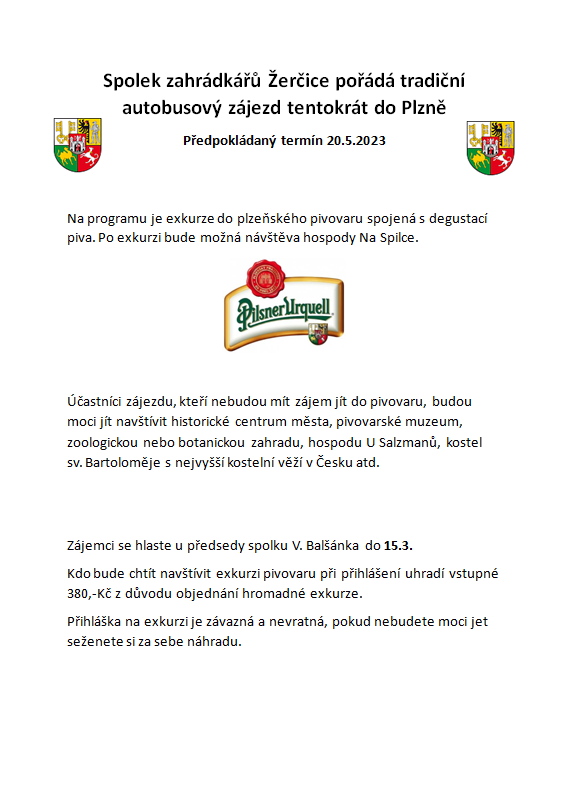 Spolek zahrádkářů Žerčice pořádá tradiční autobusový zájezd tentokrát do Plzně

Předpokládaný termín 20.5.2023

Na programu je exkurze do plzeňského pivovaru spojená s degustací piva. Po exkurzi bude možná návštěva hospody Na Spilce.

Pilsner Urquell

Účastníci zájezdu, kteří nebudou mít zájem jít do pivovaru, budou moci jít navštívit historické centrum města, pivovarské muzeum, zoologickou nebo botanickou zahradu, hospodu U Salzmanů, kostel sv. Bartoloměje s nejvyšší kostelní věží v Česku atd.

Zájemci se hlaste u předsedy spolku V. Balšánka do 15.3.

Kdo bude chtít navštívit exkurzi pivovaru při přihlášení uhradí vstupné 380,-Kč z důvodu objednání hromadné exkurze.

Přihláška na exkurzi je závazná a nevratná, pokud nebudete moci jet seženete si za sebe náhradu.